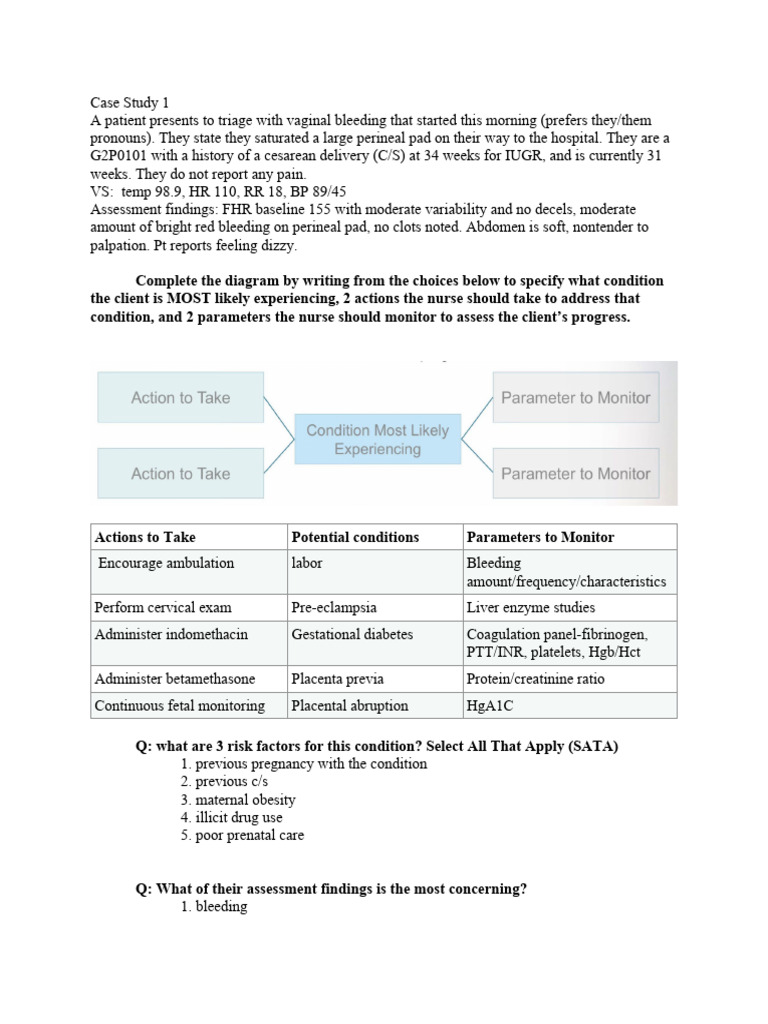 Case Study 1
A patient presents to triage with vaginal bleeding that started this morning (prefers they/them pronouns). They state they saturated a large perineal pad on their way to the hospital. They are a G2P0101 with a history of a cesarean delivery (C/S) at 34 weeks for IUGR, and is currently 31 weeks. They do not report any pain.
VS: temp 98.9, HR 110, RR 18, BP 89/45
Assessment findings: FHR baseline 155 with moderate variability and no decels, moderate amount of bright red bleeding on perineal pad, no clots noted. Abdomen is soft, nontender to palpation. Pt reports feeling dizzy.

Complete the diagram by writing from the choices below to specify what condition the client is MOST likely experiencing, 2 actions the nurse should take to address that condition, and 2 parameters the nurse should monitor to assess the client's progress.

Action to Take
Action to Take
Condition Most Likely Experiencing
Parameter to Monitor
Parameter to Monitor

| Actions to Take | Potential conditions | Parameters to Monitor |
|---|---|---|
| Encourage ambulation | labor | Bleeding amount/frequency/characteristics |
| Perform cervical exam | Pre-eclampsia | Liver enzyme studies |
| Administer indomethacin | Gestational diabetes | Coagulation panel-fibrinogen, PTT/INR, platelets, Hgb/Hct |
| Administer betamethasone | Placenta previa | Protein/creatinine ratio |
| Continuous fetal monitoring | Placental abruption | HgA1C |

Q: what are 3 risk factors for this condition? Select All That Apply (SATA)
1. previous pregnancy with the condition
2. previous c/s
3. maternal obesity
4. illicit drug use
5. poor prenatal care

Q: What of their assessment findings is the most concerning?
1. bleeding